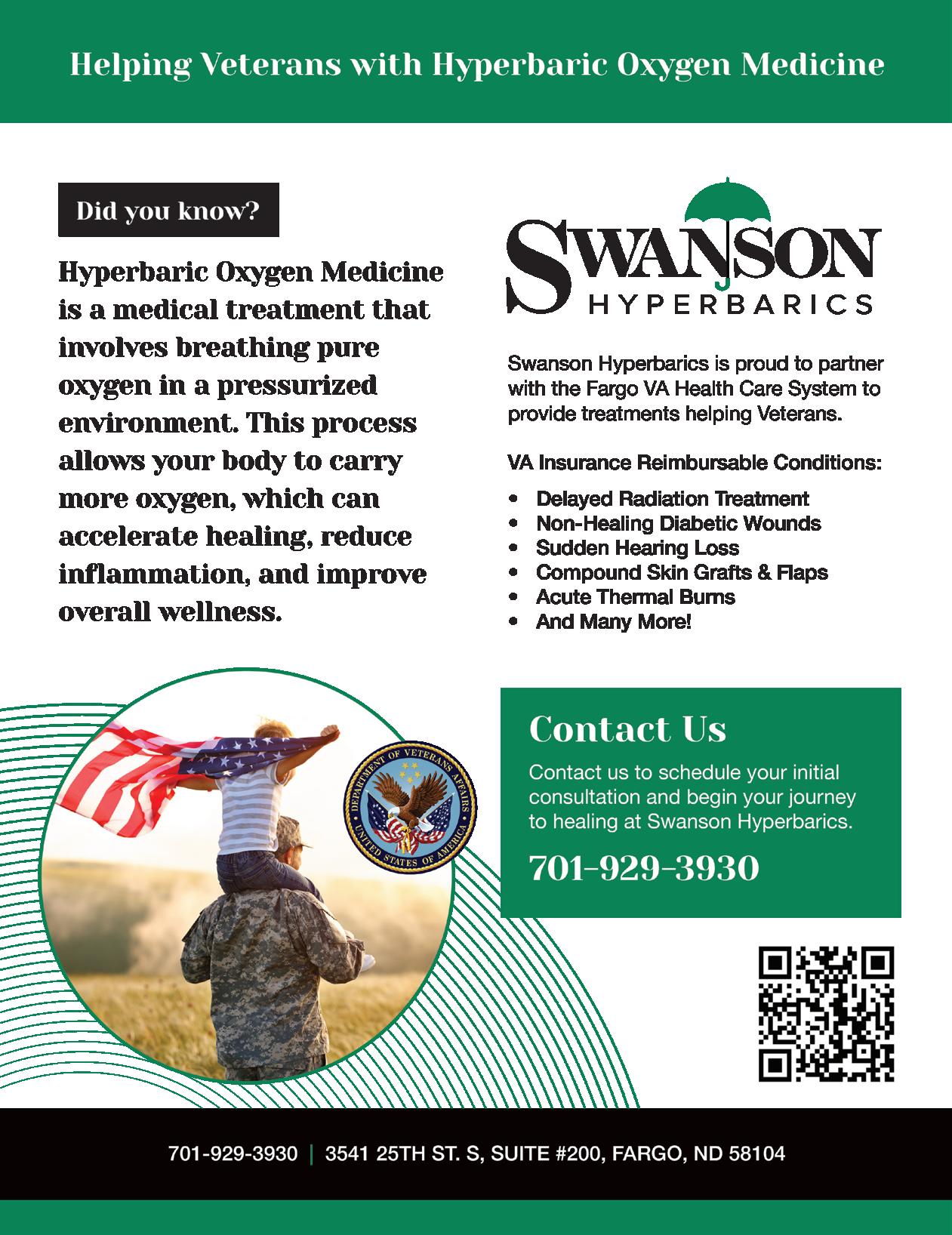 Helping Veterans with Hyperbaric Oxygen Medicine

Did you know?

Hyperbaric Oxygen Medicine is a medical treatment that involves breathing pure oxygen in a pressurized environment. This process allows your body to carry more oxygen, which can accelerate healing, reduce inflammation, and improve overall wellness.

SWANSON
HYPERBARICS

Swanson Hyperbarics is proud to partner with the Fargo VA Health Care System to provide treatments helping Veterans.

VA Insurance Reimbursable Conditions:

• Delayed Radiation Treatment
• Non-Healing Diabetic Wounds
• Sudden Hearing Loss
• Compound Skin Grafts & Flaps
• Acute Thermal Burns
• And Many More!

DEPARTMENT OF VETERANS AFFAIRS
UNITED STATES OF AMERICA

Contact Us

Contact us to schedule your initial consultation and begin your journey to healing at Swanson Hyperbarics.

701-929-3930

701-929-3930 | 3541 25TH ST. S, SUITE #200, FARGO, ND 58104